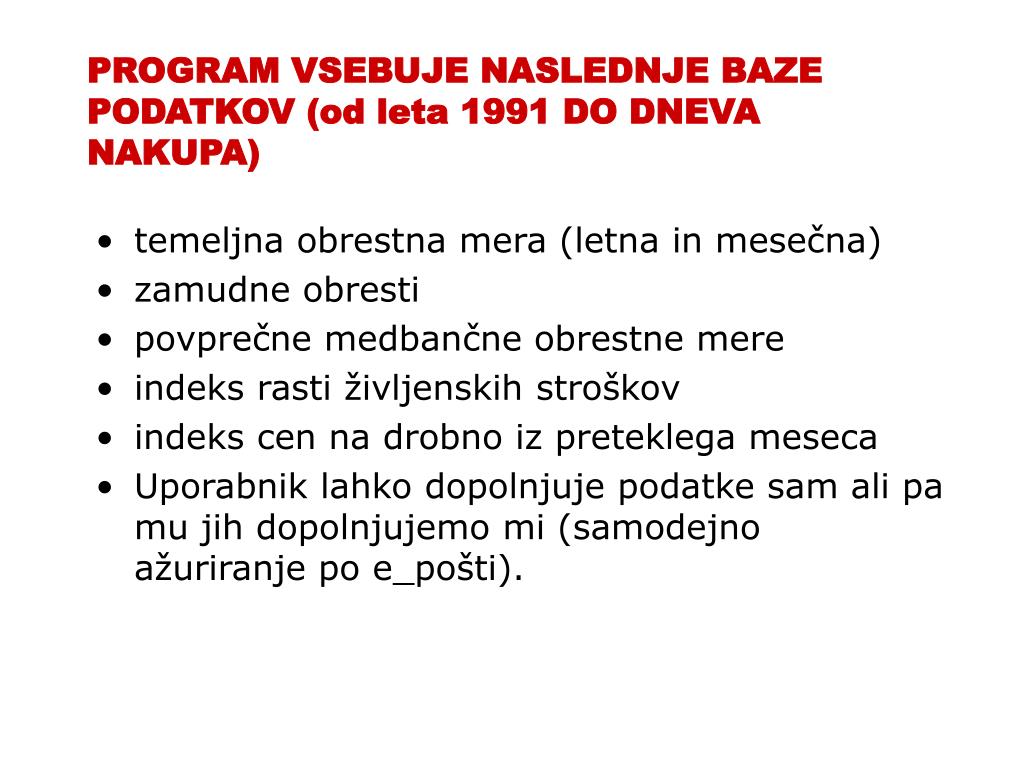 PROGRAM VSEBUJE NASLEDNJE BAZE PODATKOV (od leta 1991 DO DNEVA NAKUPA)

• temeljna obrestna mera (letna in mesečna)
• zamudne obresti
• povprečne medbančne obrestne mere
• indeks rasti življenskih stroškov
• indeks cen na drobno iz preteklega meseca
• Uporabnik lahko dopolnjuje podatke sam ali pa mu jih dopolnjujemo mi (samodejno ažuriranje po e_pošti).